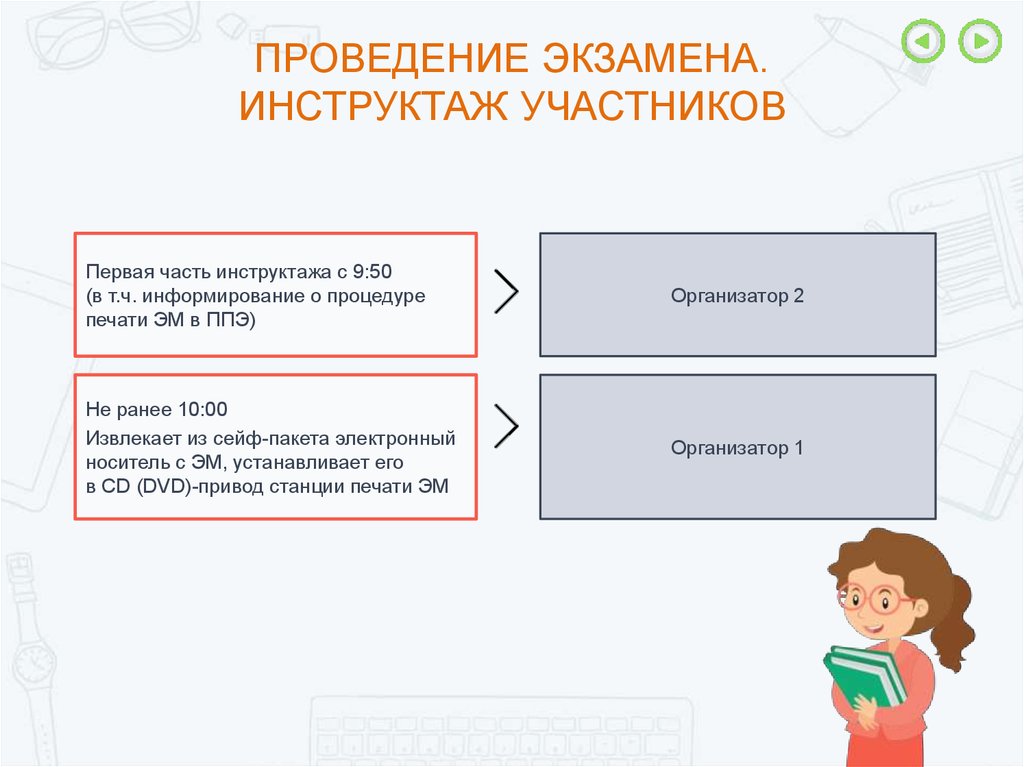 ПРОВЕДЕНИЕ ЭКЗАМЕНА.
ИНСТРУКТАЖ УЧАСТНИКОВ

Первая часть инструктажа с 9:50
(в т.ч. информирование о процедуре печати ЭМ в ППЭ)

Организатор 2

Не ранее 10:00
Извлекает из сейф-пакета электронный носитель с ЭМ, устанавливает его в CD (DVD)-привод станции печати ЭМ

Организатор 1